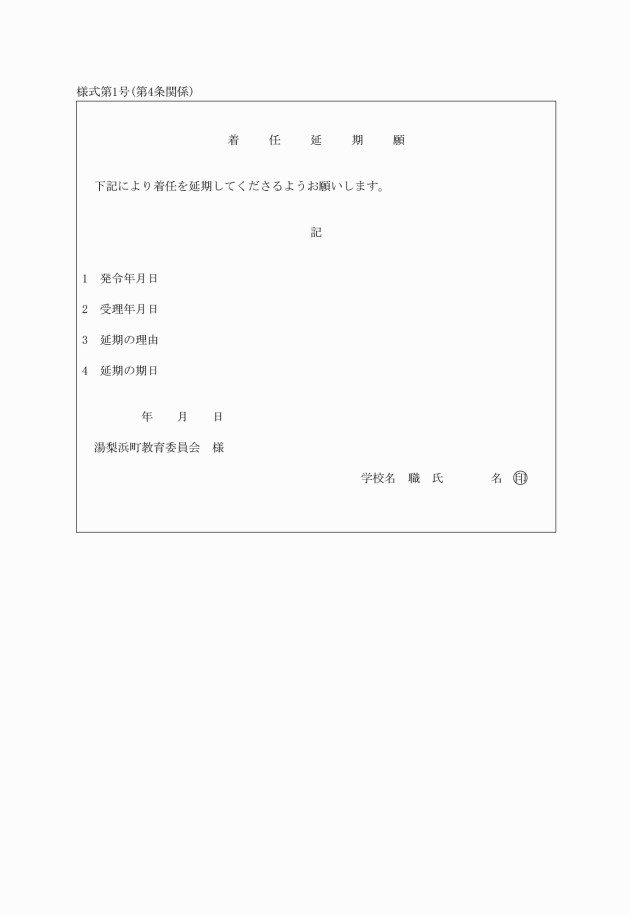 様式第1号(第4条関係)

着　任　延　期　願

下記により着任を延期してくださるようお願いします。

記

1　発令年月日

2　受理年月日

3　延期の理由

4　延期の期日

年　月　日

湯梨浜町教育委員会　様

学校名　職　氏　名 ㊞